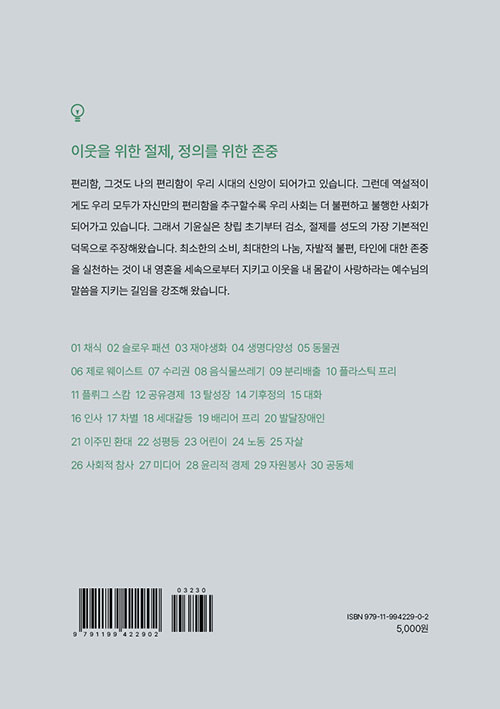 이웃을 위한 절제, 정의를 위한 존중

편리함, 그것도 나의 편리함이 우리 시대의 신앙이 되어가고 있습니다. 그런데 역설적이게도 우리 모두가 자신만의 편리함을 추구할수록 우리 사회는 더 불편하고 불행한 사회가 되어가고 있습니다. 그래서 기윤실은 창립 초기부터 검소, 절제를 성도의 가장 기본적인 덕목으로 주장해왔습니다. 최소한의 소비, 최대한의 나눔, 자발적 불편, 타인에 대한 존중을 실천하는 것이 내 영혼을 세속으로부터 지키고 이웃을 내 몸같이 사랑하라는 예수님의 말씀을 지키는 길임을 강조해 왔습니다.

01 채식 02 슬로우 패션 03 재야생화 04 생명다양성 05 동물권
06 제로 웨이스트 07 수리권 08 음식물쓰레기 09 분리배출 10 플라스틱 프리
11 플뤼그 스캄 12 공유경제 13 탈성장 14 기후정의 15 대화
16 인사 17 차별 18 세대갈등 19 배리어 프리 20 발달장애인
21 이주민 환대 22 성평등 23 어린이 24 노동 25 자살
26 사회적 참사 27 미디어 28 윤리적 경제 29 자원봉사 30 공동체

03230
9 791199 422902

ISBN 979-11-994229-0-2
5,000원